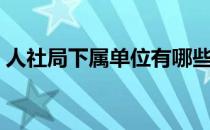 人社局下属单位有哪些